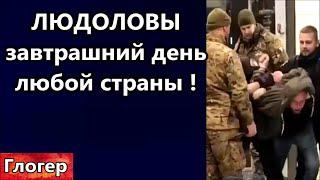 ЛЮДОЛОВЫ
завтрашний день
любой страны !

Глогер